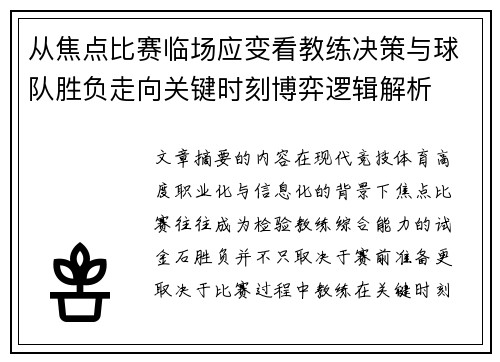 从焦点比赛临场应变看教练决策与球队胜负走向关键时刻博弈逻辑解析

文章摘要的内容在现代竞技体育高度职业化与信息化的背景下焦点比赛往往成为检验教练综合能力的试金石胜负并不只取决于赛前准备更取决于比赛过程中教练在关键时刻